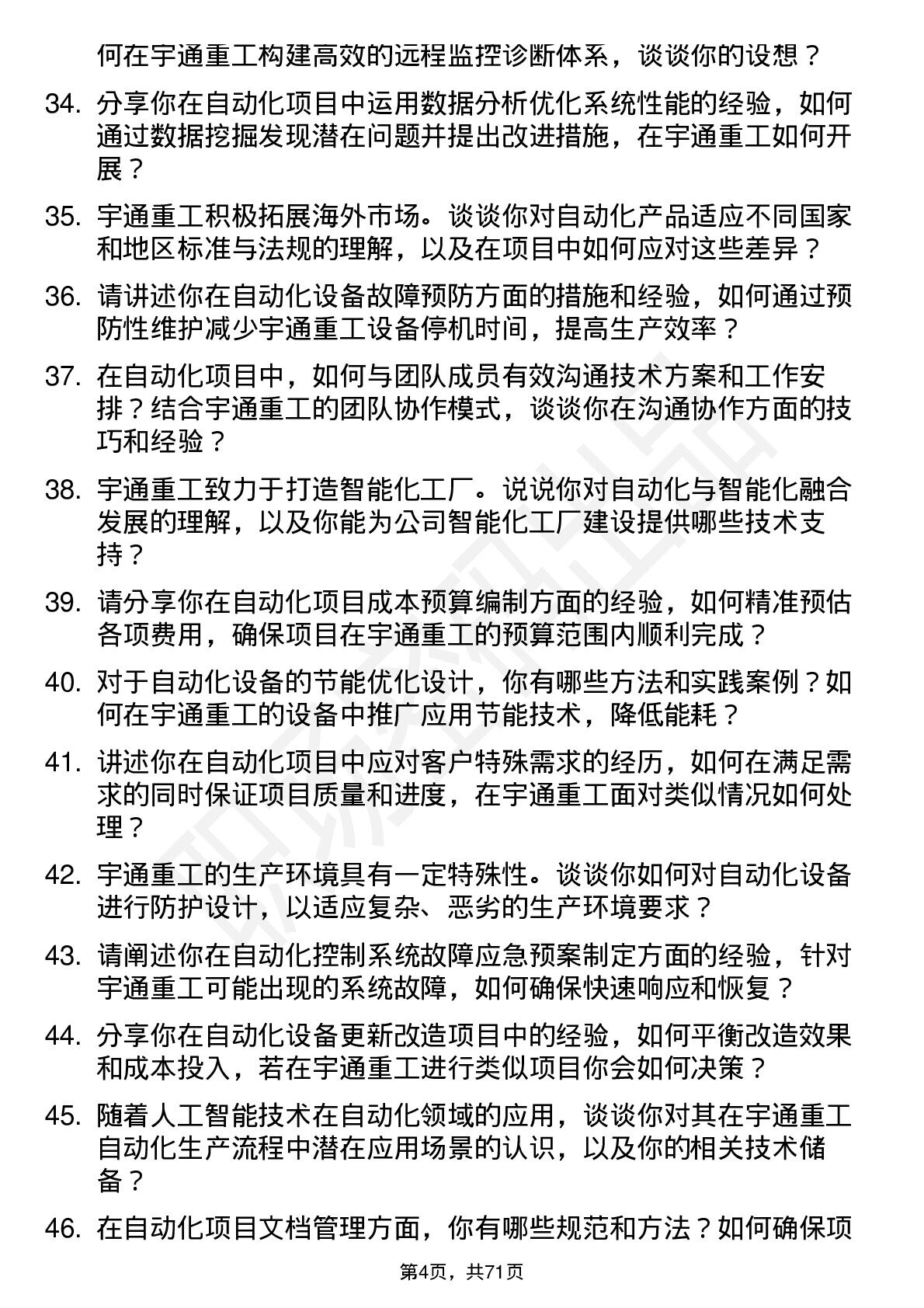 何在宇通重工构建高效的远程监控诊断体系，谈谈你的设想？

34. 分享你在自动化项目中运用数据分析优化系统性能的经验，如何通过数据挖掘发现潜在问题并提出改进措施，在宇通重工如何开展？

35. 宇通重工积极拓展海外市场。谈谈你对自动化产品适应不同国家和地区标准与法规的理解，以及在项目中如何应对这些差异？

36. 请讲述你在自动化设备故障预防方面的措施和经验，如何通过预防性维护减少宇通重工设备停机时间，提高生产效率？

37. 在自动化项目中，如何与团队成员有效沟通技术方案和工作安排？结合宇通重工的团队协作模式，谈谈你在沟通协作方面的技巧和经验？

38. 宇通重工致力于打造智能化工厂。说说你对自动化与智能化融合发展的理解，以及你能为公司智能化工厂建设提供哪些技术支持？

39. 请分享你在自动化项目成本预算编制方面的经验，如何精准预估各项费用，确保项目在宇通重工的预算范围内顺利完成？

40. 对于自动化设备的节能优化设计，你有哪些方法和实践案例？如何在宇通重工的设备中推广应用节能技术，降低能耗？

41. 讲述你在自动化项目中应对客户特殊需求的经历，如何在满足需求的同时保证项目质量和进度，在宇通重工面对类似情况如何处理？

42. 宇通重工的生产环境具有一定特殊性。谈谈你如何对自动化设备进行防护设计，以适应复杂、恶劣的生产环境要求？

43. 请阐述你在自动化控制系统故障应急预案制定方面的经验，针对宇通重工可能出现的系统故障，如何确保快速响应和恢复？

44. 分享你在自动化设备更新改造项目中的经验，如何平衡改造效果和成本投入，若在宇通重工进行类似项目你会如何决策？

45. 随着人工智能技术在自动化领域的应用，谈谈你对其在宇通重工自动化生产流程中潜在应用场景的认识，以及你的相关技术储备？

46. 在自动化项目文档管理方面，你有哪些规范和方法？如何确保项

第4页，共71页